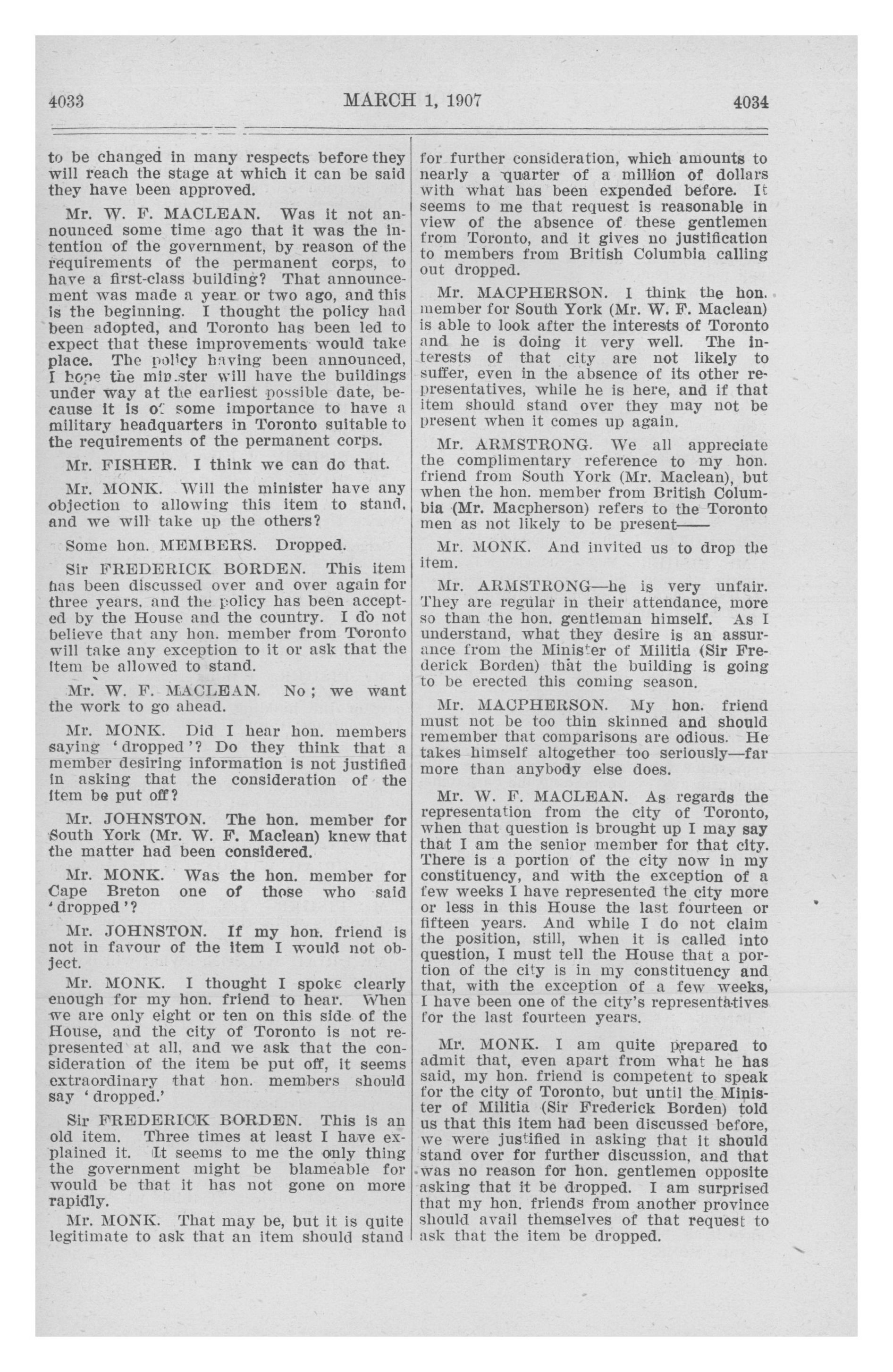 4033 MARCH 1, 1907 4034

to be changed in many respects before they will reach the stage at which it can be said they have been approved.

Mr. W. F. MACLEAN. Was it not announced some time ago that it was the intention of the government, by reason of the requirements of the permanent corps, to have a first-class building? That announcement was made a year or two ago, and this is the beginning. I thought the policy had been adopted, and Toronto has been led to expect that these improvements would take place. The policy having been announced, I hope the minister will have the buildings under way at the earliest possible date, because it is of some importance to have a military headquarters in Toronto suitable to the requirements of the permanent corps.

Mr. FISHER. I think we can do that.

Mr. MONK. Will the minister have any objection to allowing this item to stand, and we will take up the others?

Some hon. MEMBERS. Dropped.

Sir FREDERICK BORDEN. This item has been discussed over and over again for three years, and the policy has been accepted by the House and the country. I do not believe that any hon. member from Toronto will take any exception to it or ask that the item be allowed to stand.

Mr. W. F. MACLEAN. No; we want the work to go ahead.

Mr. MONK. Did I hear hon. members saying 'dropped'? Do they think that a member desiring information is not justified in asking that the consideration of the item be put off?

Mr. JOHNSTON. The hon. member for South York (Mr. W. F. Maclean) knew that the matter had been considered.

Mr. MONK. Was the hon. member for Cape Breton one of those who said 'dropped'?

Mr. JOHNSTON. If my hon. friend is not in favour of the item I would not object.

Mr. MONK. I thought I spoke clearly enough for my hon. friend to hear. When we are only eight or ten on this side of the House, and the city of Toronto is not represented at all, and we ask that the consideration of the item be put off, it seems extraordinary that hon. members should say 'dropped.'

Sir FREDERICK BORDEN. This is an old item. Three times at least I have explained it. It seems to me the only thing the government might be blameable for would be that it has not gone on more rapidly.

Mr. MONK. That may be, but it is quite legitimate to ask that an item should stand for further consideration, which amounts to nearly a quarter of a million of dollars with what has been expended before. It seems to me that request is reasonable in view of the absence of these gentlemen from Toronto, and it gives no justification to members from British Columbia calling out dropped.

Mr. MACPHERSON. I think the hon. member for South York (Mr. W. F. Maclean) is able to look after the interests of Toronto and he is doing it very well. The interests of that city are not likely to suffer, even in the absence of its other representatives, while he is here, and if that item should stand over they may not be present when it comes up again.

Mr. ARMSTRONG. We all appreciate the complimentary reference to my hon. friend from South York (Mr. Maclean), but when the hon. member from British Columbia (Mr. Macpherson) refers to the Toronto men as not likely to be present——

Mr. MONK. And invited us to drop the item.

Mr. ARMSTRONG—he is very unfair. They are regular in their attendance, more so than the hon. gentleman himself. As I understand, what they desire is an assurance from the Minister of Militia (Sir Frederick Borden) that the building is going to be erected this coming season.

Mr. MACPHERSON. My hon. friend must not be too thin skinned and should remember that comparisons are odious. He takes himself altogether too seriously—far more than anybody else does.

Mr. W. F. MACLEAN. As regards the representation from the city of Toronto, when that question is brought up I may say that I am the senior member for that city. There is a portion of the city now in my constituency, and with the exception of a few weeks I have represented the city more or less in this House the last fourteen or fifteen years. And while I do not claim the position, still, when it is called into question, I must tell the House that a portion of the city is in my constituency and that, with the exception of a few weeks, I have been one of the city's representatives for the last fourteen years.

Mr. MONK. I am quite prepared to admit that, even apart from what he has said, my hon. friend is competent to speak for the city of Toronto, but until the Minister of Militia (Sir Frederick Borden) told us that this item had been discussed before, we were justified in asking that it should stand over for further discussion, and that was no reason for hon. gentlemen opposite asking that it be dropped. I am surprised that my hon. friends from another province should avail themselves of that request to ask that the item be dropped.